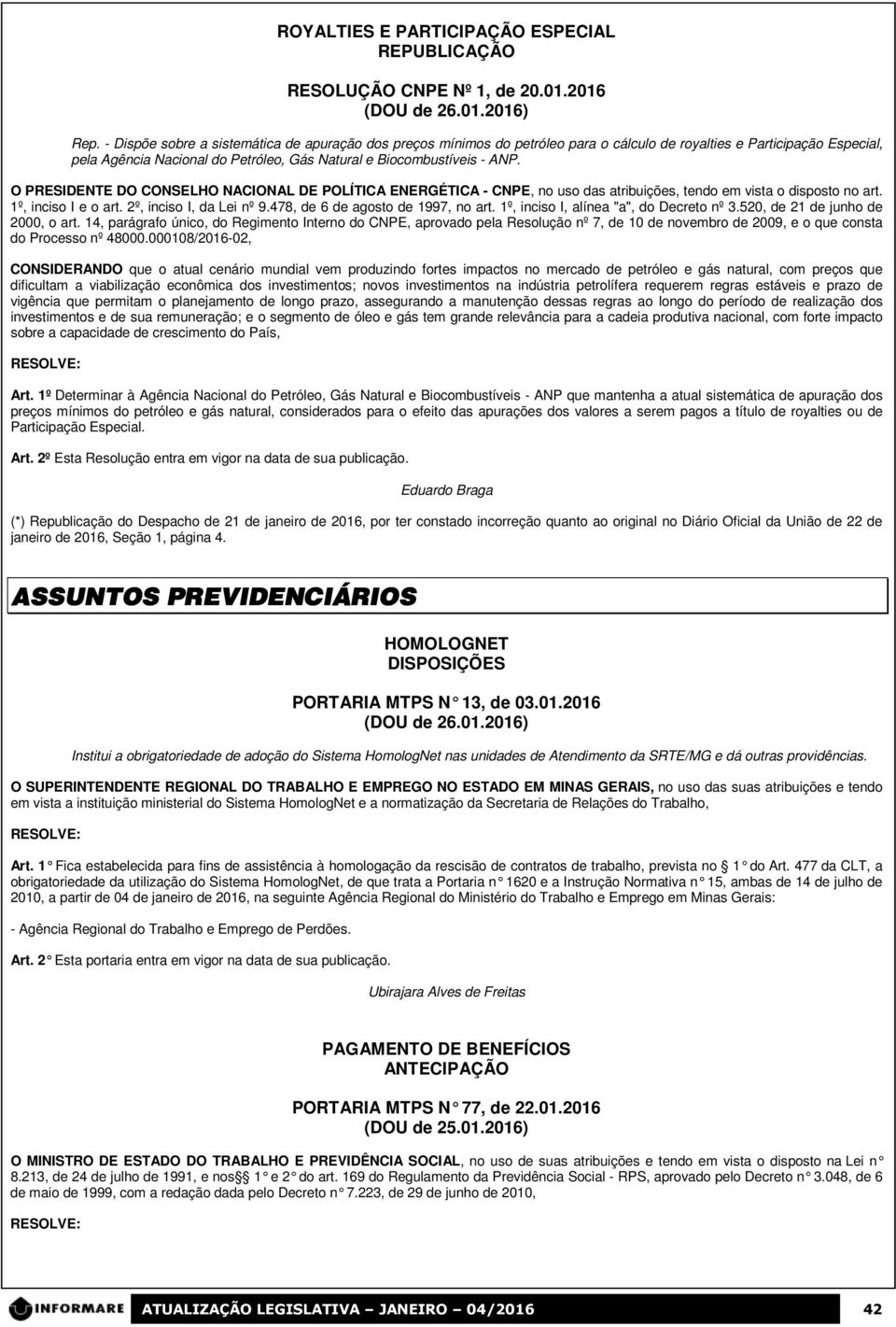 ROYALTIES E PARTICIPAÇÃO ESPECIAL
REPUBLICAÇÃO

RESOLUÇÃO CNPE Nº 1, de 20.01.2016
(DOU de 26.01.2016)

Rep. - Dispõe sobre a sistemática de apuração dos preços mínimos do petróleo para o cálculo de royalties e Participação Especial, pela Agência Nacional do Petróleo, Gás Natural e Biocombustíveis - ANP.

O PRESIDENTE DO CONSELHO NACIONAL DE POLÍTICA ENERGÉTICA - CNPE, no uso das atribuições, tendo em vista o disposto no art. 1º, inciso I e o art. 2º, inciso I, da Lei nº 9.478, de 6 de agosto de 1997, no art. 1º, inciso I, alínea "a", do Decreto nº 3.520, de 21 de junho de 2000, o art. 14, parágrafo único, do Regimento Interno do CNPE, aprovado pela Resolução nº 7, de 10 de novembro de 2009, e o que consta do Processo nº 48000.000108/2016-02,

CONSIDERANDO que o atual cenário mundial vem produzindo fortes impactos no mercado de petróleo e gás natural, com preços que dificultam a viabilização econômica dos investimentos; novos investimentos na indústria petrolífera requerem regras estáveis e prazo de vigência que permitam o planejamento de longo prazo, assegurando a manutenção dessas regras ao longo do período de realização dos investimentos e de sua remuneração; e o segmento de óleo e gás tem grande relevância para a cadeia produtiva nacional, com forte impacto sobre a capacidade de crescimento do País,

RESOLVE:

Art. 1º Determinar à Agência Nacional do Petróleo, Gás Natural e Biocombustíveis - ANP que mantenha a atual sistemática de apuração dos preços mínimos do petróleo e gás natural, considerados para o efeito das apurações dos valores a serem pagos a título de royalties ou de Participação Especial.

Art. 2º Esta Resolução entra em vigor na data de sua publicação.

Eduardo Braga

(*) Republicação do Despacho de 21 de janeiro de 2016, por ter constado incorreção quanto ao original no Diário Oficial da União de 22 de janeiro de 2016, Seção 1, página 4.

ASSUNTOS PREVIDENCIÁRIOS

HOMOLOGNET
DISPOSIÇÕES

PORTARIA MTPS N° 13, de 03.01.2016
(DOU de 26.01.2016)

Institui a obrigatoriedade de adoção do Sistema HomologNet nas unidades de Atendimento da SRTE/MG e dá outras providências.

O SUPERINTENDENTE REGIONAL DO TRABALHO E EMPREGO NO ESTADO EM MINAS GERAIS, no uso das suas atribuições e tendo em vista a instituição ministerial do Sistema HomologNet e a normatização da Secretaria de Relações do Trabalho,

RESOLVE:

Art. 1° Fica estabelecida para fins de assistência à homologação da rescisão de contratos de trabalho, prevista no § 1° do Art. 477 da CLT, a obrigatoriedade da utilização do Sistema HomologNet, de que trata a Portaria n° 1620 e a Instrução Normativa n° 15, ambas de 14 de julho de 2010, a partir de 04 de janeiro de 2016, na seguinte Agência Regional do Ministério do Trabalho e Emprego em Minas Gerais:

- Agência Regional do Trabalho e Emprego de Perdões.

Art. 2° Esta portaria entra em vigor na data de sua publicação.

Ubirajara Alves de Freitas

PAGAMENTO DE BENEFÍCIOS
ANTECIPAÇÃO

PORTARIA MTPS N° 77, de 22.01.2016
(DOU de 25.01.2016)

O MINISTRO DE ESTADO DO TRABALHO E PREVIDÊNCIA SOCIAL, no uso de suas atribuições e tendo em vista o disposto na Lei n° 8.213, de 24 de julho de 1991, e nos §§ 1° e 2° do art. 169 do Regulamento da Previdência Social - RPS, aprovado pelo Decreto n° 3.048, de 6 de maio de 1999, com a redação dada pelo Decreto n° 7.223, de 29 de junho de 2010,

RESOLVE:

INFORMARE
ATUALIZAÇÃO LEGISLATIVA – JANEIRO – 04/2016
42